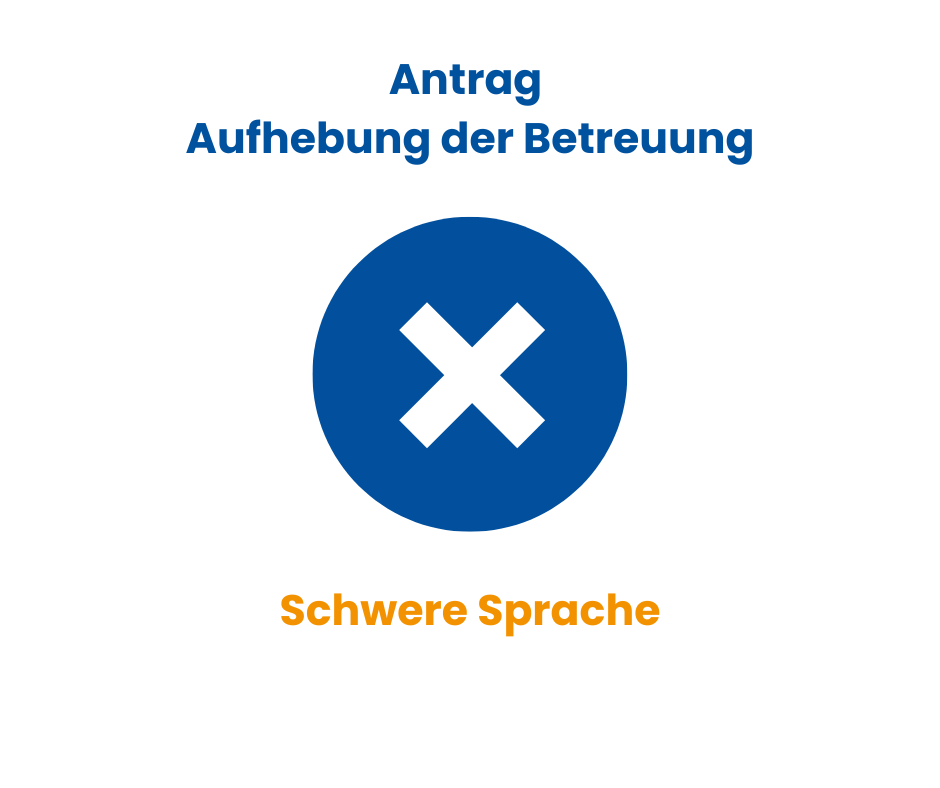 Antrag
Aufhebung der Betreuung

Schwere Sprache